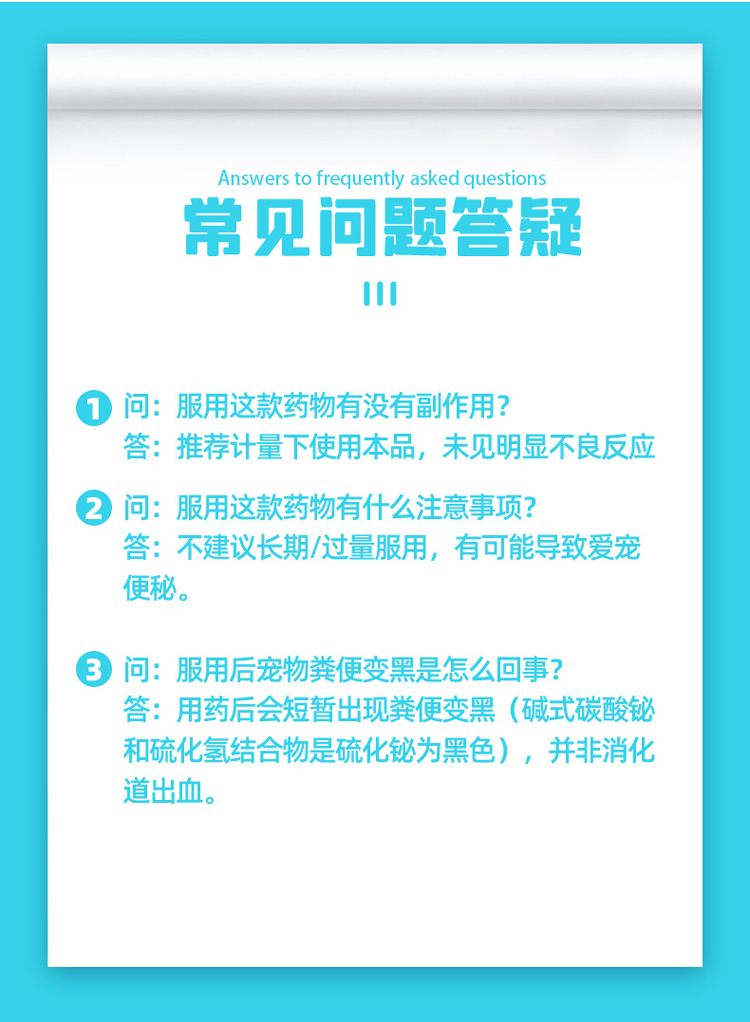 Answers to frequently asked questions
常见问题答疑

1 问：服用这款药物有没有副作用？
答：推荐计量下使用本品，未见明显不良反应

2 问：服用这款药物有什么注意事项？
答：不建议长期/过量服用，有可能导致爱宠便秘。

3 问：服用后宠物粪便变黑是怎么回事？
答：用药后会短暂出现粪便变黑（碱式碳酸铋和硫化氢结合物是硫化铋为黑色），并非消化道出血。